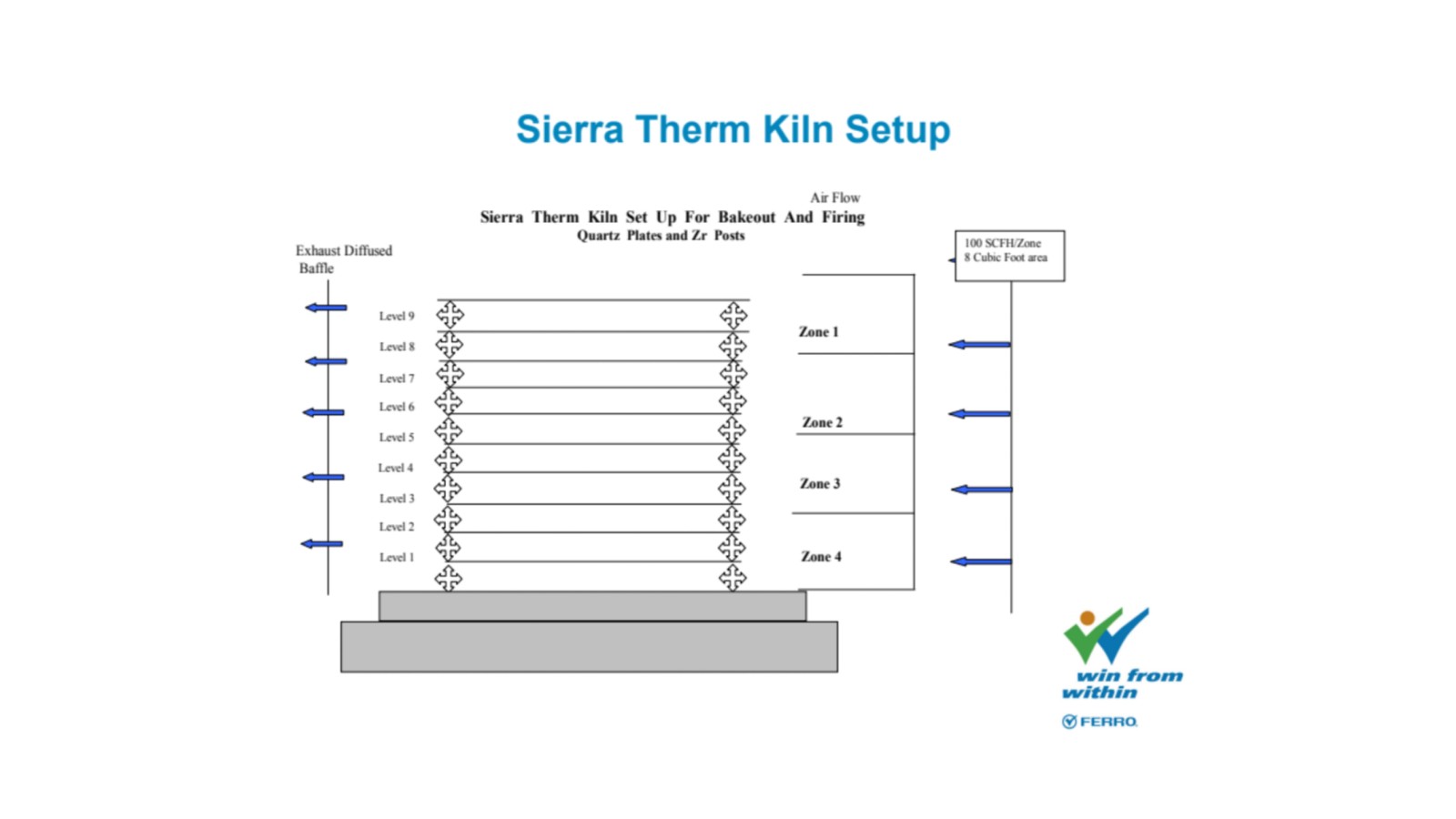 Sierra Therm Kiln Setup

Air Flow

Sierra Therm Kiln Set Up For Bakeout And Firing
Quartz Plates and Zr Posts

Exhaust Diffused Baffle

100 SCFH/Zone
8 Cubic Foot area

Level 9
Level 8
Level 7
Level 6
Level 5
Level 4
Level 3
Level 2
Level 1

Zone 1
Zone 2
Zone 3
Zone 4

win from within

FERRO